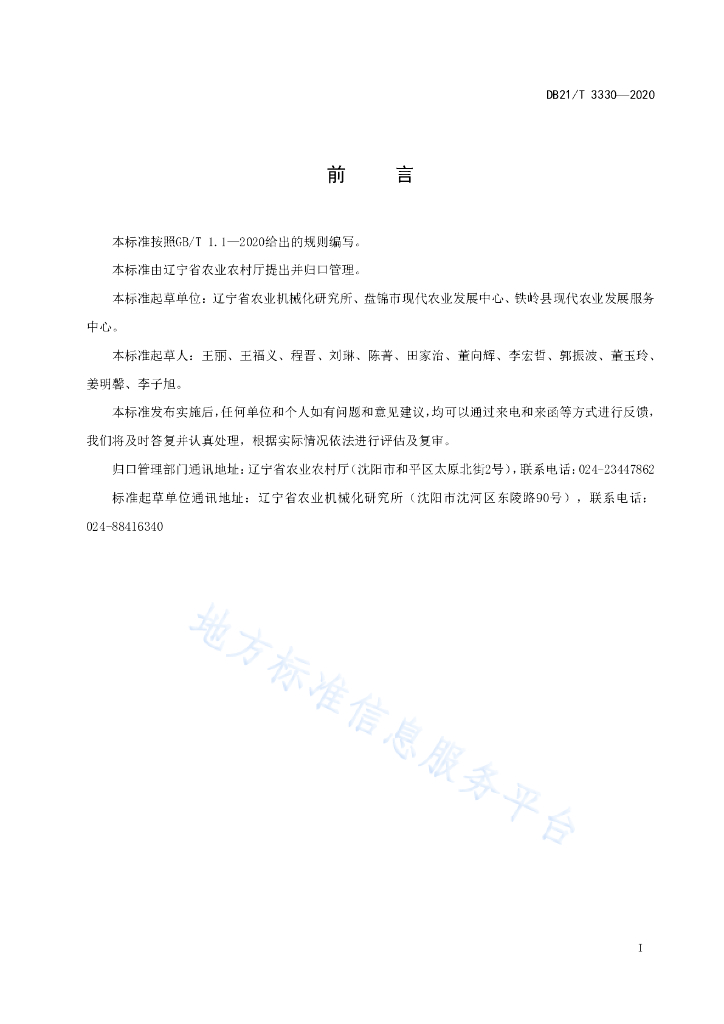 DB21/T 3330—2020

前　言

本标准按照GB/T 1.1—2020给出的规则编写。

本标准由辽宁省农业农村厅提出并归口管理。

本标准起草单位：辽宁省农业机械化研究所、盘锦市现代农业发展中心、铁岭县现代农业发展服务中心。

本标准起草人：王丽、王福义、程晋、刘琳、陈菁、田家治、董向辉、李宏哲、郭振波、董玉玲、姜明馨、李子旭。

本标准发布实施后，任何单位和个人如有问题和意见建议，均可以通过来电和来函等方式进行反馈，我们将及时答复并认真处理，根据实际情况依法进行评估及复审。

归口管理部门通讯地址：辽宁省农业农村厅（沈阳市和平区太原北街2号），联系电话：024-23447862

标准起草单位通讯地址：辽宁省农业机械化研究所（沈阳市沈河区东陵路90号），联系电话：024-88416340

地方标准信息服务平台

I